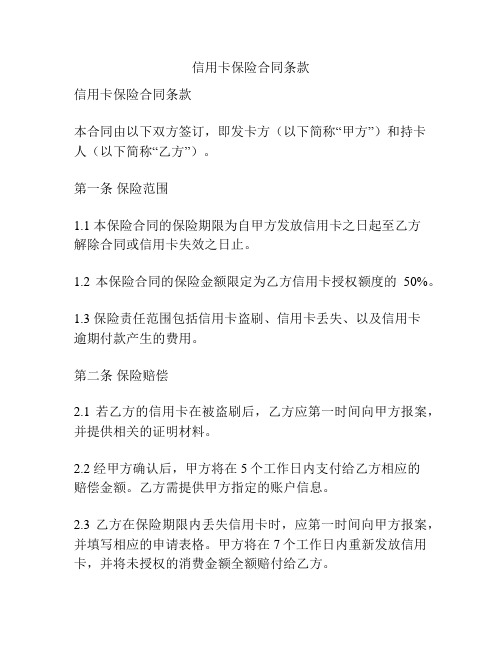 信用卡保险合同条款

信用卡保险合同条款

本合同由以下双方签订，即发卡方（以下简称“甲方”）和持卡人（以下简称“乙方”）。

第一条 保险范围

1.1 本保险合同的保险期限为自甲方发放信用卡之日起至乙方解除合同或信用卡失效之日止。

1.2 本保险合同的保险金额限定为乙方信用卡授权额度的 50%。

1.3 保险责任范围包括信用卡盗刷、信用卡丢失、以及信用卡逾期付款产生的费用。

第二条 保险赔偿

2.1 若乙方的信用卡在被盗刷后，乙方应第一时间向甲方报案，并提供相关的证明材料。

2.2 经甲方确认后，甲方将在 5 个工作日内支付给乙方相应的赔偿金额。乙方需提供甲方指定的账户信息。

2.3 乙方在保险期限内丢失信用卡时，应第一时间向甲方报案，并填写相应的申请表格。甲方将在 7 个工作日内重新发放信用卡，并将未授权的消费金额全额赔付给乙方。